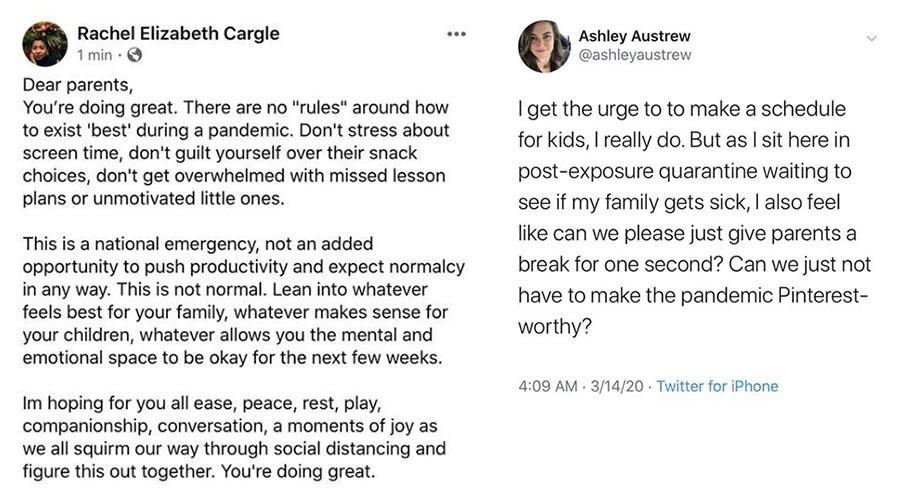 Rachel Elizabeth Cargle
1 min ·

Dear parents,
You're doing great. There are no "rules" around how to exist 'best' during a pandemic. Don't stress about screen time, don't guilt yourself over their snack choices, don't get overwhelmed with missed lesson plans or unmotivated little ones.

This is a national emergency, not an added opportunity to push productivity and expect normalcy in any way. This is not normal. Lean into whatever feels best for your family, whatever makes sense for your children, whatever allows you the mental and emotional space to be okay for the next few weeks.

Im hoping for you all ease, peace, rest, play, companionship, conversation, a moments of joy as we all squirm our way through social distancing and figure this out together. You're doing great.

Ashley Austrew
@ashleyaustrew

I get the urge to to make a schedule for kids, I really do. But as I sit here in post-exposure quarantine waiting to see if my family gets sick, I also feel like can we please just give parents a break for one second? Can we just not have to make the pandemic Pinterest-worthy?

4:09 AM · 3/14/20 · Twitter for iPhone